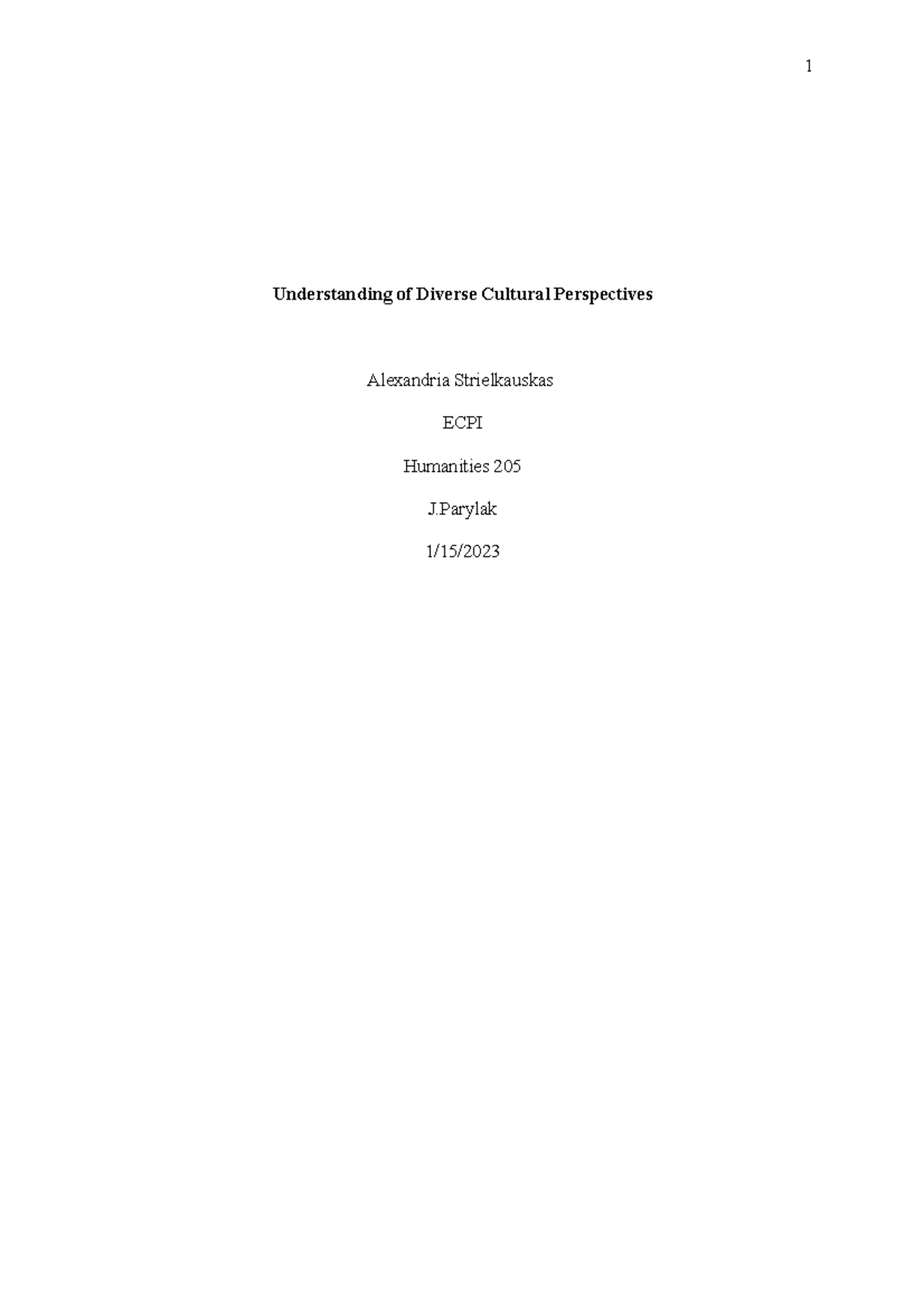 1

Understanding of Diverse Cultural Perspectives

Alexandria Strielkauskas

ECPI

Humanities 205

J.Parylak

1/15/2023